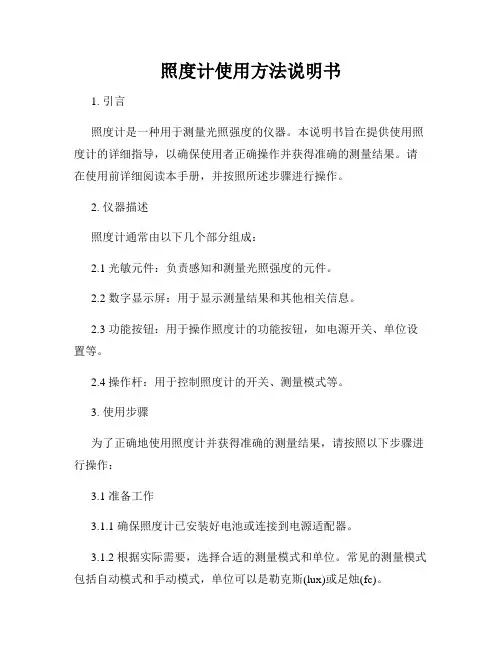 照度计使用方法说明书

1. 引言

照度计是一种用于测量光照强度的仪器。本说明书旨在提供使用照度计的详细指导，以确保使用者正确操作并获得准确的测量结果。请在使用前详细阅读本手册，并按照所述步骤进行操作。

2. 仪器描述

照度计通常由以下几个部分组成：

2.1 光敏元件：负责感知和测量光照强度的元件。

2.2 数字显示屏：用于显示测量结果和其他相关信息。

2.3 功能按钮：用于操作照度计的功能按钮，如电源开关、单位设置等。

2.4 操作杆：用于控制照度计的开关、测量模式等。

3. 使用步骤

为了正确地使用照度计并获得准确的测量结果，请按照以下步骤进行操作：

3.1 准备工作

3.1.1 确保照度计已安装好电池或连接到电源适配器。

3.1.2 根据实际需要，选择合适的测量模式和单位。常见的测量模式包括自动模式和手动模式，单位可以是勒克斯(lux)或足烛(fc)。